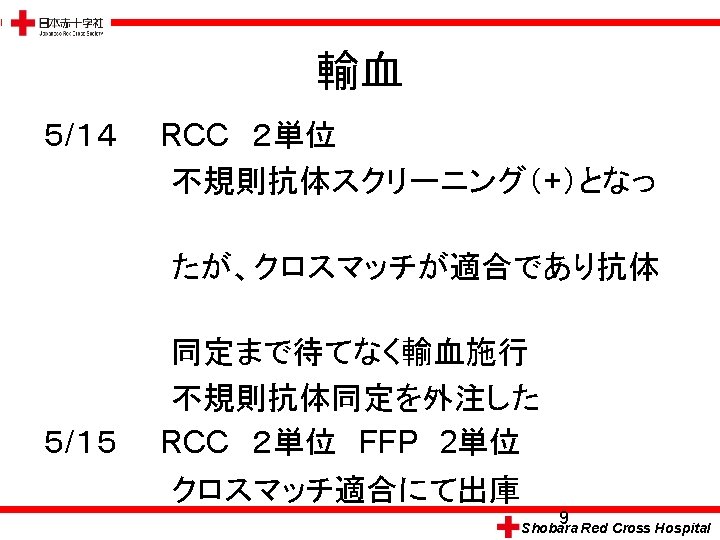 日本赤十字社
Japanese Red Cross Society

輸血

5/14 RCC 2単位

不規則抗体スクリーニング(+)となったが、クロスマッチが適合であり抗体同定まで待てなく輸血施行

不規則抗体同定を外注した

5/15 RCC 2単位 FFP 2単位

クロスマッチ適合にて出庫

9

Shobara Red Cross Hospital